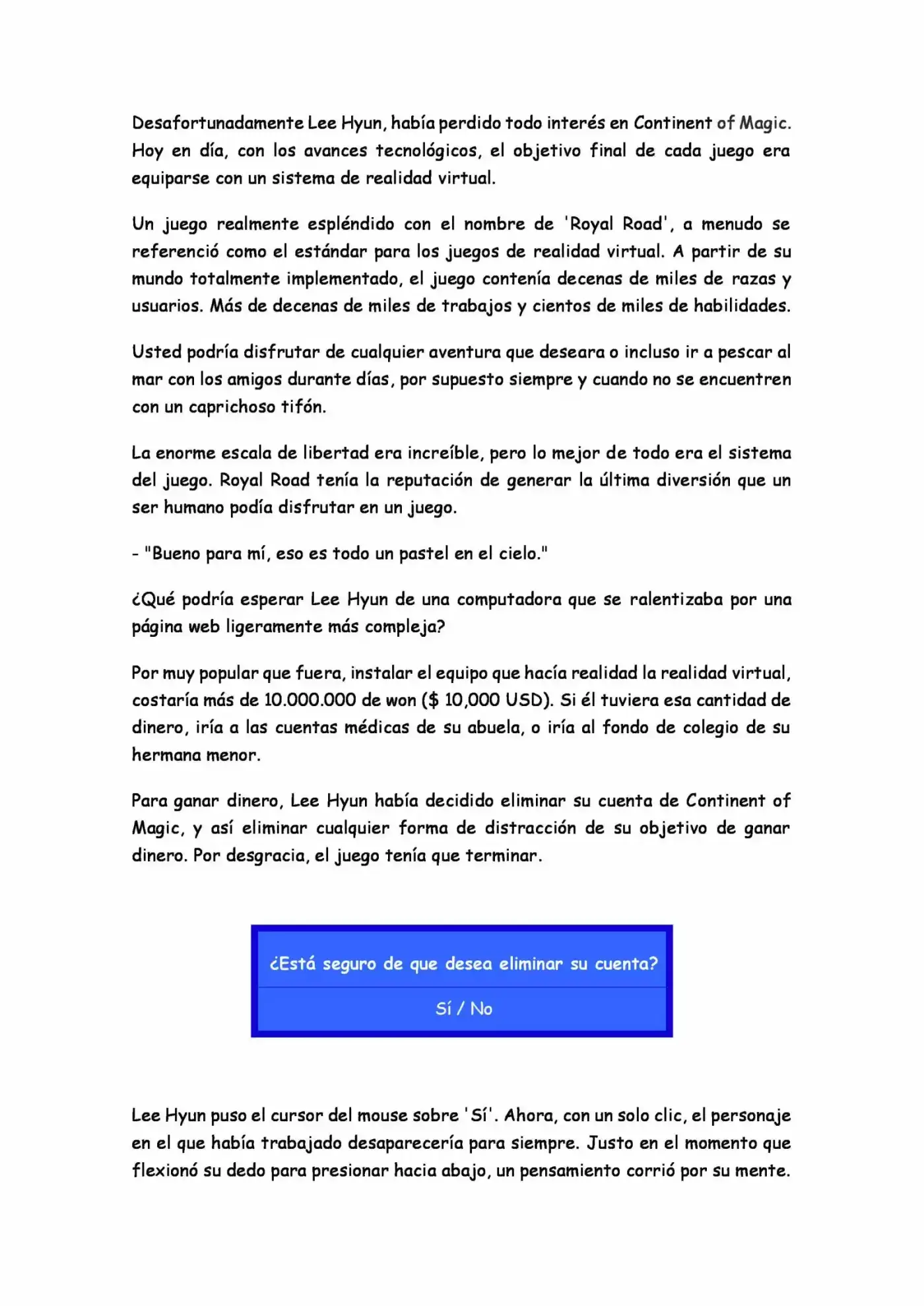 Desafortunadamente Lee Hyun, había perdido todo interés en Continent of Magic. Hoy en día, con los avances tecnológicos, el objetivo final de cada juego era equiparse con un sistema de realidad virtual.

Un juego realmente espléndido con el nombre de 'Royal Road', a menudo se referenció como el estándar para los juegos de realidad virtual. A partir de su mundo totalmente implementado, el juego contenía decenas de miles de razas y usuarios. Más de decenas de miles de trabajos y cientos de miles de habilidades.

Usted podría disfrutar de cualquier aventura que deseara o incluso ir a pescar al mar con los amigos durante días, por supuesto siempre y cuando no se encuentren con un caprichoso tifón.

La enorme escala de libertad era increíble, pero lo mejor de todo era el sistema del juego. Royal Road tenía la reputación de generar la última diversión que un ser humano podía disfrutar en un juego.

- "Bueno para mí, eso es todo un pastel en el cielo."

¿Qué podría esperar Lee Hyun de una computadora que se ralentizaba por una página web ligeramente más compleja?

Por muy popular que fuera, instalar el equipo que hacía realidad la realidad virtual, costaría más de 10.000.000 de won ($ 10,000 USD). Si él tuviera esa cantidad de dinero, iría a las cuentas médicas de su abuela, o iría al fondo de colegio de su hermana menor.

Para ganar dinero, Lee Hyun había decidido eliminar su cuenta de Continent of Magic, y así eliminar cualquier forma de distracción de su objetivo de ganar dinero. Por desgracia, el juego tenía que terminar.

¿Está seguro de que desea eliminar su cuenta?

Sí / No

Lee Hyun puso el cursor del mouse sobre 'Sí'. Ahora, con un solo clic, el personaje en el que había trabajado desaparecería para siempre. Justo en el momento que flexionó su dedo para presionar hacia abajo, un pensamiento corrió por su mente.